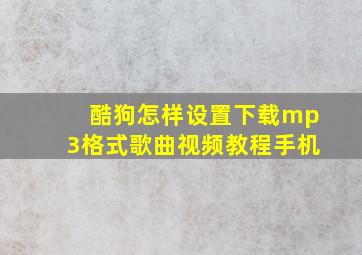 酷狗怎样设置下载mp3格式歌曲视频教程手机